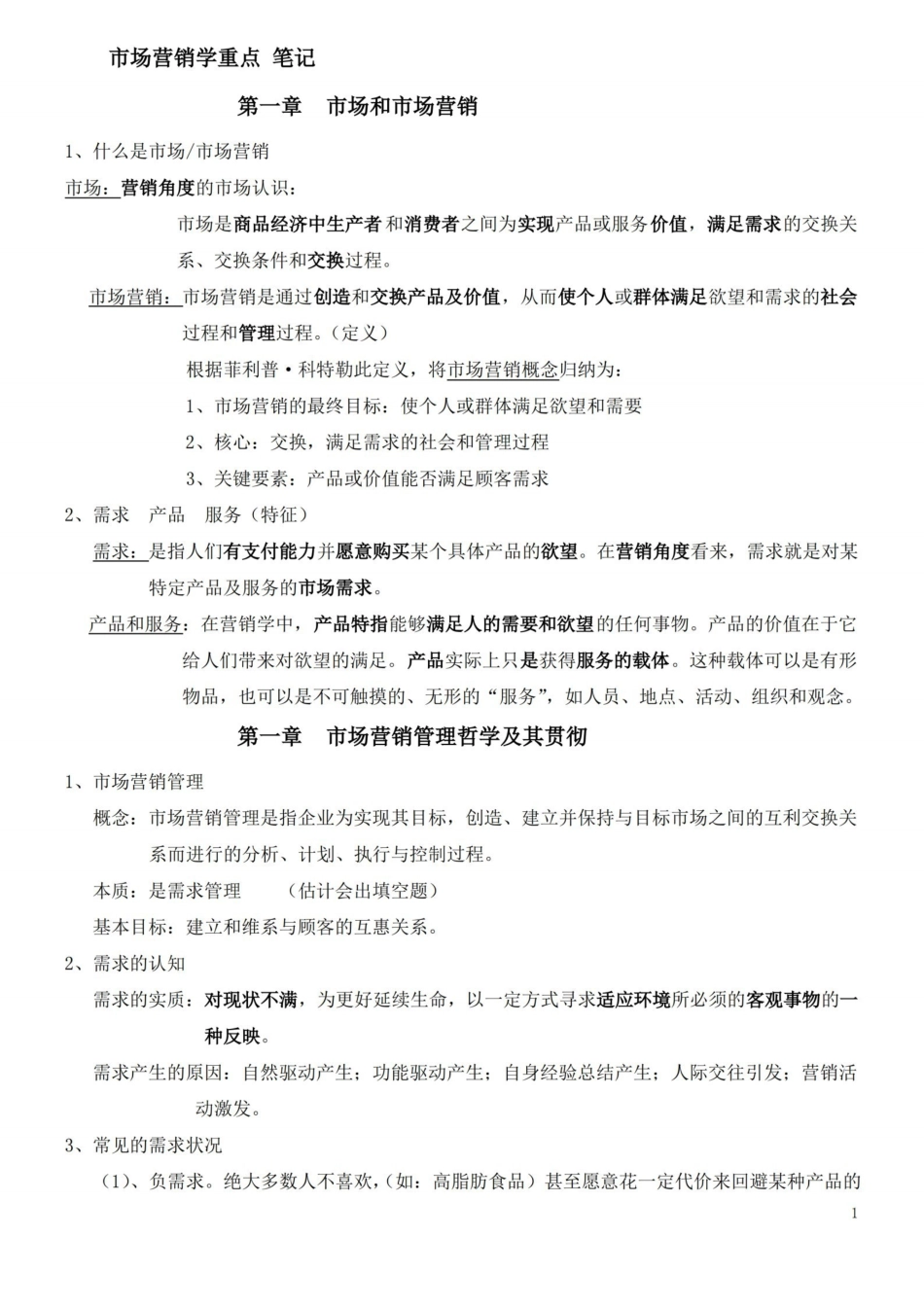 市场营销学重点 笔记

第一章 市场和市场营销

1、什么是市场/市场营销

市场：营销角度的市场认识：

市场是商品经济中生产者和消费者之间为实现产品或服务价值，满足需求的交换关系、交换条件和交换过程。

市场营销：市场营销是通过创造和交换产品及价值，从而使个人或群体满足欲望和需求的社会过程和管理过程。（定义）

根据菲利普·科特勒此定义，将市场营销概念归纳为：

1、市场营销的最终目标：使个人或群体满足欲望和需要

2、核心：交换，满足需求的社会和管理过程

3、关键要素：产品或价值能否满足顾客需求

2、需求 产品 服务（特征）

需求：是指人们有支付能力并愿意购买某个具体产品的欲望。在营销角度看来，需求就是对某特定产品及服务的市场需求。

产品和服务：在营销学中，产品特指能够满足人的需要和欲望的任何事物。产品的价值在于它给人们带来对欲望的满足。产品实际上只是获得服务的载体。这种载体可以是有形物品，也可以是不可触摸的、无形的“服务”，如人员、地点、活动、组织和观念。

第一章 市场营销管理哲学及其贯彻

1、市场营销管理

概念：市场营销管理是指企业为实现其目标，创造、建立并保持与目标市场之间的互利交换关系而进行的分析、计划、执行与控制过程。

本质：是需求管理 （估计会出填空题）

基本目标：建立和维系与顾客的互惠关系。

2、需求的认知

需求的实质：对现状不满，为更好延续生命，以一定方式寻求适应环境所必须的客观事物的一种反映。

需求产生的原因：自然驱动产生；功能驱动产生；自身经验总结产生；人际交往引发；营销活动激发。

3、常见的需求状况

（1）、负需求。绝大多数人不喜欢，（如：高脂肪食品）甚至愿意花一定代价来回避某种产品的

1